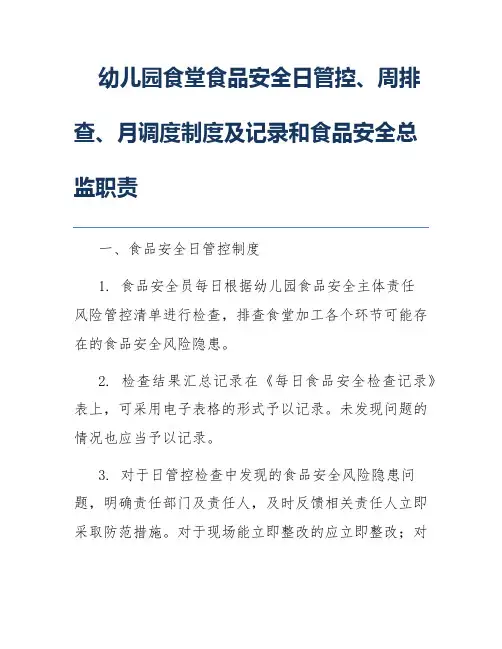 幼儿园食堂食品安全日管控、周排查、月调度制度及记录和食品安全总监职责

一、食品安全日管控制度

1. 食品安全员每日根据幼儿园食品安全主体责任风险管控清单进行检查，排查食堂加工各个环节可能存在的食品安全风险隐患。

2. 检查结果汇总记录在《每日食品安全检查记录》表上，可采用电子表格的形式予以记录。未发现问题的情况也应当予以记录。

3. 对于日管控检查中发现的食品安全风险隐患问题，明确责任部门及责任人，及时反馈相关责任人立即采取防范措施。对于现场能立即整改的应立即整改；对